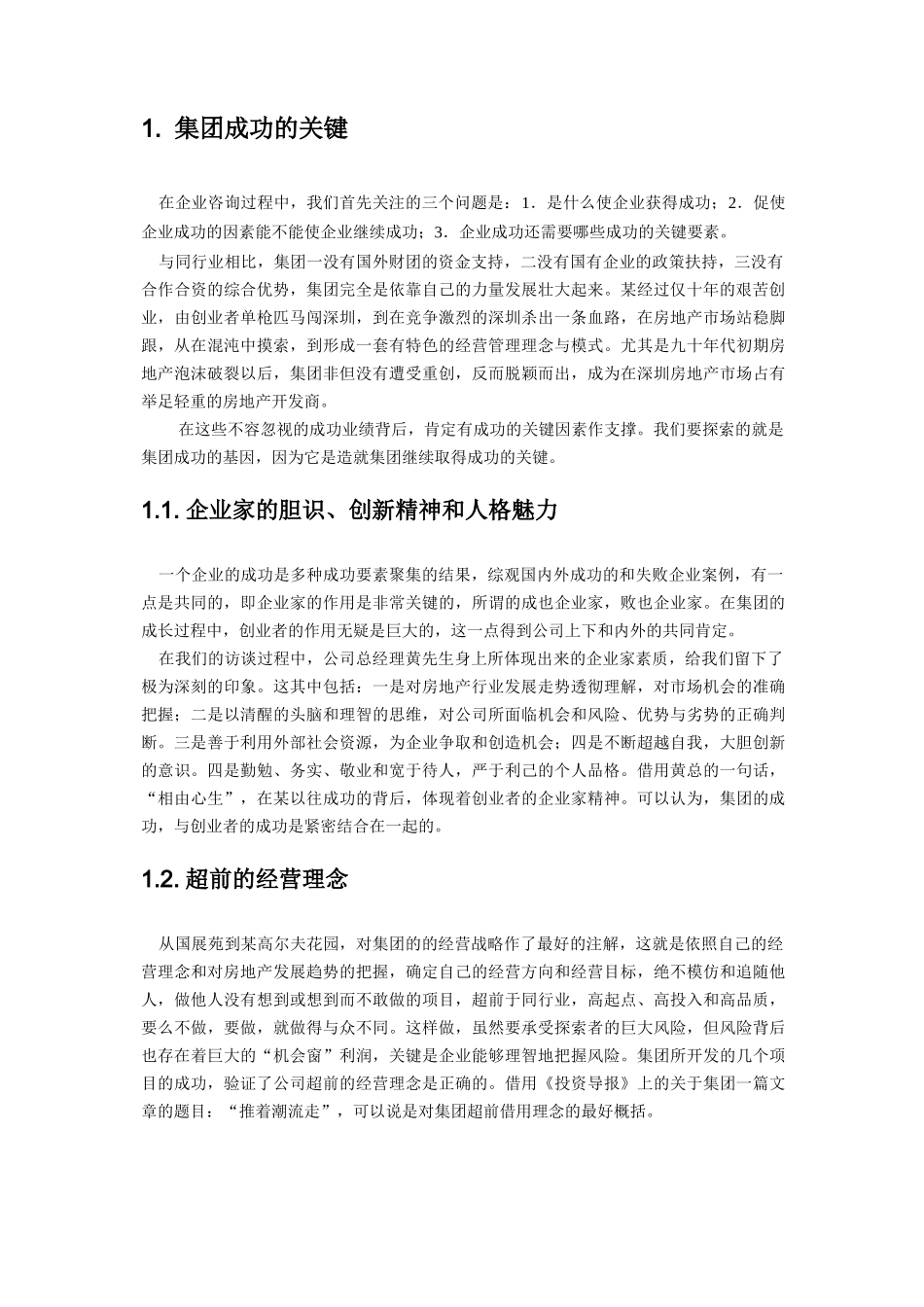 1. 集团成功的关键

在企业咨询过程中，我们首先关注的三个问题是：1．是什么使企业获得成功；2．促使企业成功的因素能不能使企业继续成功；3．企业成功还需要哪些成功的关键要素。

与同行业相比，集团一没有国外财团的资金支持，二没有国有企业的政策扶持，三没有合作合资的综合优势，集团完全是依靠自己的力量发展壮大起来。某经过仅十年的艰苦创业，由创业者单枪匹马闯深圳，到在竞争激烈的深圳杀出一条血路，在房地产市场站稳脚跟，从在混沌中摸索，到形成一套有特色的经营管理理念与模式。尤其是九十年代初期房地产泡沫破裂以后，集团非但没有遭受重创，反而脱颖而出，成为在深圳房地产市场占有举足轻重的房地产开发商。

在这些不容忽视的成功业绩背后，肯定有成功的关键因素作支撑。我们要探索的就是集团成功的基因，因为它是造就集团继续取得成功的关键。

1.1. 企业家的胆识、创新精神和人格魅力

一个企业的成功是多种成功要素聚集的结果，综观国内外成功的和失败企业案例，有一点是共同的，即企业家的作用是非常关键的，所谓的成也企业家，败也企业家。在集团的成长过程中，创业者的作用无疑是巨大的，这一点得到公司上下和内外的共同肯定。

在我们的访谈过程中，公司总经理黄先生身上所体现出来的企业家素质，给我们留下了极为深刻的印象。这其中包括：一是对房地产行业发展走势透彻理解，对市场机会的准确把握；二是以清醒的头脑和理智的思维，对公司所面临机会和风险、优势与劣势的正确判断。三是善于利用外部社会资源，为企业争取和创造机会；四是不断超越自我，大胆创新的意识。四是勤勉、务实、敬业和宽于待人，严于利己的个人品格。借用黄总的一句话，“相由心生”，在某以往成功的背后，体现着创业者的企业家精神。可以认为，集团的成功，与创业者的成功是紧密结合在一起的。

1.2. 超前的经营理念

从国展苑到某高尔夫花园，对集团的的经营战略作了最好的注解，这就是依照自己的经营理念和对房地产发展趋势的把握，确定自己的经营方向和经营目标，绝不模仿和追随他人，做他人没有想到或想到而不敢做的项目，超前于同行业，高起点、高投入和高品质，要么不做，要做，就做得与众不同。这样做，虽然要承受探索者的巨大风险，但风险背后也存在着巨大的“机会窗”利润，关键是企业能够理智地把握风险。集团所开发的几个项目的成功，验证了公司超前的经营理念是正确的。借用《投资导报》上的关于集团一篇文章的题目：“推着潮流走”，可以说是对集团超前借用理念的最好概括。